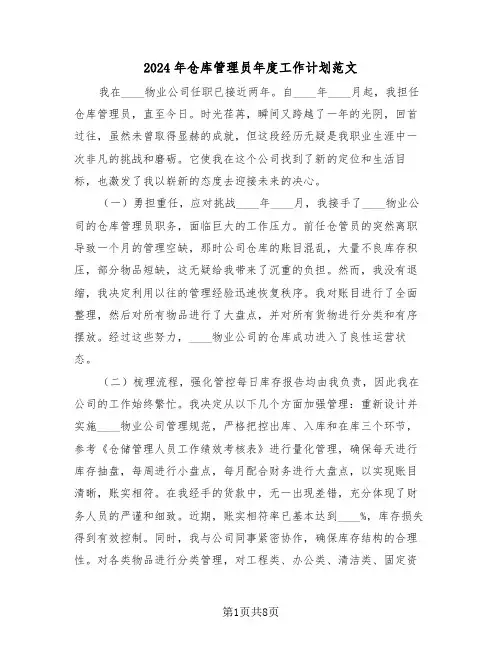 2024年仓库管理员年度工作计划范文

我在____物业公司任职已接近两年。自____年____月起，我担任仓库管理员，直至今日。时光荏苒，瞬间又跨越了一年的光阴，回首过往，虽然未曾取得显赫的成就，但这段经历无疑是我职业生涯中一次非凡的挑战和磨砺。它使我在这个公司找到了新的定位和生活目标，也激发了我以崭新的态度去迎接未来的决心。

（一）勇担重任，应对挑战____年____月，我接手了____物业公司的仓库管理员职务，面临巨大的工作压力。前任仓管员的突然离职导致一个月的管理空缺，那时公司仓库的账目混乱，大量不良库存积压，部分物品短缺，这无疑给我带来了沉重的负担。然而，我没有退缩，我决定利用以往的管理经验迅速恢复秩序。我对账目进行了全面整理，然后对所有物品进行了大盘点，并对所有货物进行分类和有序摆放。经过这些努力，____物业公司的仓库成功进入了良性运营状态。

（二）梳理流程，强化管控每日库存报告均由我负责，因此我在公司的工作始终繁忙。我决定从以下几个方面加强管理：重新设计并实施____物业公司管理规范，严格把控出库、入库和在库三个环节，参考《仓储管理人员工作绩效考核表》进行量化管理，确保每天进行库存抽盘，每周进行小盘点，每月配合财务进行大盘点，以实现账目清晰，账实相符。在我经手的货款中，无一出现差错，充分体现了财务人员的严谨和细致。近期，账实相符率已基本达到____%，库存损失得到有效控制。同时，我与公司同事紧密协作，确保库存结构的合理性。对各类物品进行分类管理，对工程类、办公类、清洁类、固定资

第1页共8页